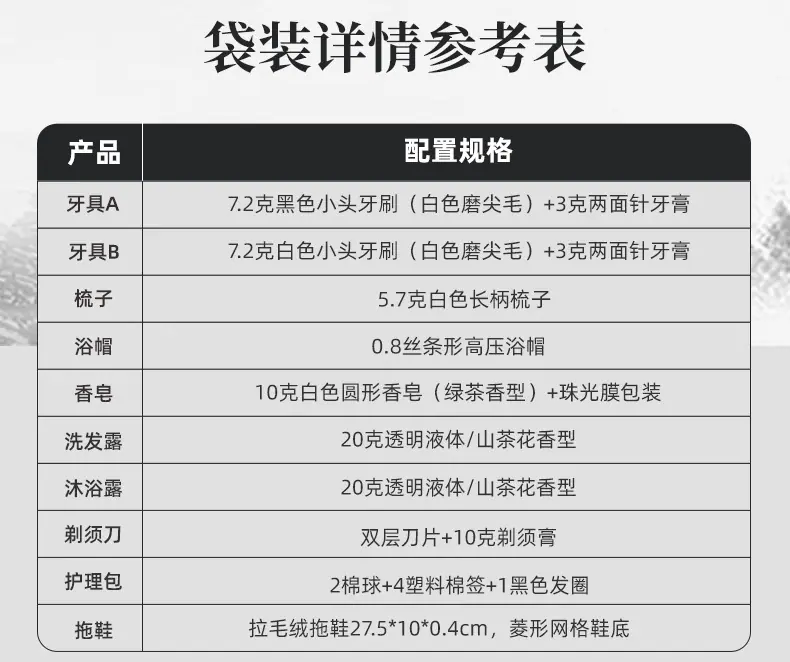 袋装详情参考表

| 产品 | 配置规格 |
|---|---|
| 牙具A | 7.2克黑色小头牙刷（白色磨尖毛）+3克两面针牙膏 |
| 牙具B | 7.2克白色小头牙刷（白色磨尖毛）+3克两面针牙膏 |
| 梳子 | 5.7克白色长柄梳子 |
| 浴帽 | 0.8丝条形高压浴帽 |
| 香皂 | 10克白色圆形香皂（绿茶香型）+珠光膜包装 |
| 洗发露 | 20克透明液体/山茶花香型 |
| 沐浴露 | 20克透明液体/山茶花香型 |
| 剃须刀 | 双层刀片+10克剃须膏 |
| 护理包 | 2棉球+4塑料棉签+1黑色发圈 |
| 拖鞋 | 拉毛绒拖鞋27.5*10*0.4cm，菱形网格鞋底 |